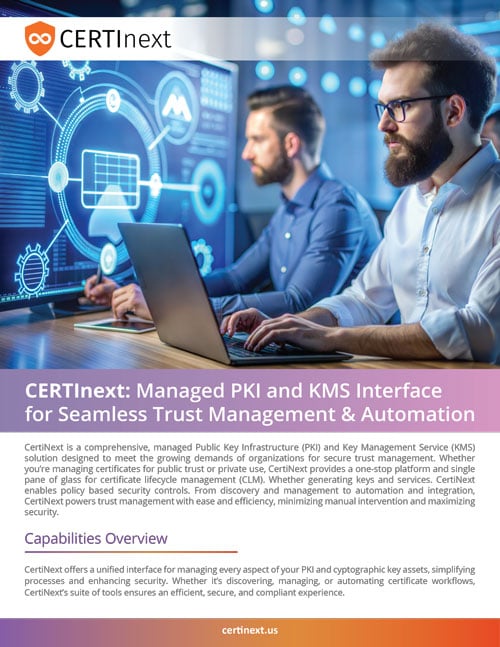 CERTInext

CERTInext: Managed PKI and KMS Interface for Seamless Trust Management & Automation

CertiNext is a comprehensive, managed Public Key Infrastructure (PKI) and Key Management Service (KMS) solution designed to meet the growing demands of organizations for secure trust management. Whether you're managing certificates for public trust or private use, CertiNext provides a one-stop platform and single pane of glass for certificate lifecycle management (CLM). Whether generating keys and services. CertiNext enables policy based security controls. From discovery and management to automation and integration, CertiNext powers trust management with ease and efficiency, minimizing manual intervention and maximizing security.

Capabilities Overview

CertiNext offers a unified interface for managing every aspect of your PKI and cyptographic key assets, simplifying processes and enhancing security. Whether it's discovering, managing, or automating certificate workflows, CertiNext's suite of tools ensures an efficient, secure, and compliant experience.

certinext.us